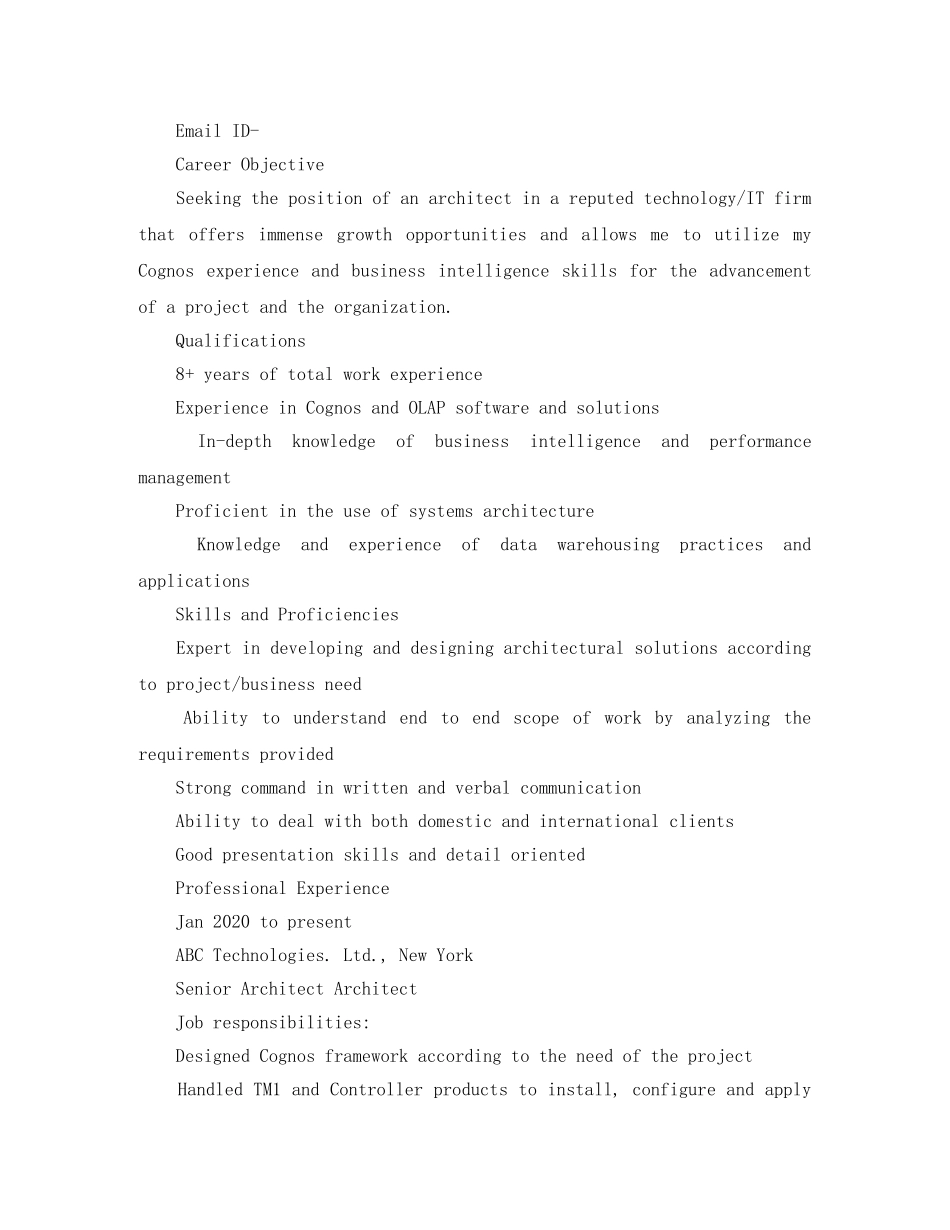 Email ID-

Career Objective

Seeking the position of an architect in a reputed technology/IT firm that offers immense growth opportunities and allows me to utilize my Cognos experience and business intelligence skills for the advancement of a project and the organization.

Qualifications

8+ years of total work experience

Experience in Cognos and OLAP software and solutions

In-depth knowledge of business intelligence and performance management

Proficient in the use of systems architecture

Knowledge and experience of data warehousing practices and applications

Skills and Proficiencies

Expert in developing and designing architectural solutions according to project/business need

Ability to understand end to end scope of work by analyzing the requirements provided

Strong command in written and verbal communication

Ability to deal with both domestic and international clients

Good presentation skills and detail oriented

Professional Experience

Jan 2020 to present

ABC Technologies. Ltd., New York

Senior Architect Architect

Job responsibilities:

Designed Cognos framework according to the need of the project

Handled TM1 and Controller products to install, configure and apply